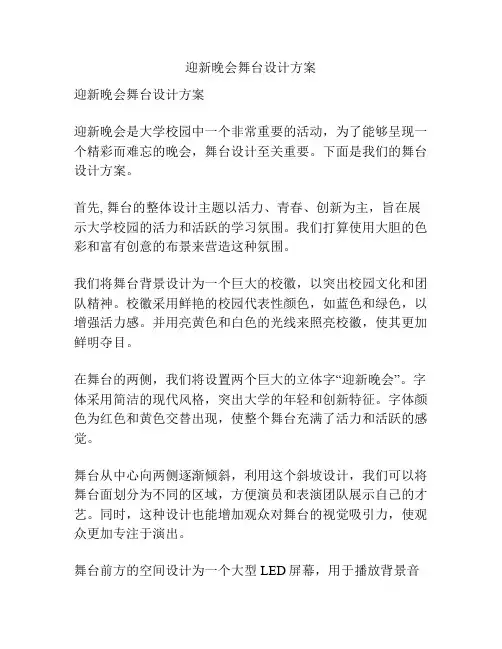 迎新晚会舞台设计方案

迎新晚会舞台设计方案

迎新晚会是大学校园中一个非常重要的活动，为了能够呈现一个精彩而难忘的晚会，舞台设计至关重要。下面是我们的舞台设计方案。

首先,舞台的整体设计主题以活力、青春、创新为主，旨在展示大学校园的活力和活跃的学习氛围。我们打算使用大胆的色彩和富有创意的布景来营造这种氛围。

我们将舞台背景设计为一个巨大的校徽，以突出校园文化和团队精神。校徽采用鲜艳的校园代表性颜色，如蓝色和绿色，以增强活力感。并用亮黄色和白色的光线来照亮校徽，使其更加鲜明夺目。

在舞台的两侧，我们将设置两个巨大的立体字“迎新晚会”。字体采用简洁的现代风格，突出大学的年轻和创新特征。字体颜色为红色和黄色交替出现，使整个舞台充满了活力和活跃的感觉。

舞台从中心向两侧逐渐倾斜，利用这个斜坡设计，我们可以将舞台面划分为不同的区域，方便演员和表演团队展示自己的才艺。同时，这种设计也能增加观众对舞台的视觉吸引力，使观众更加专注于演出。

舞台前方的空间设计为一个大型 LED 屏幕，用于播放背景音